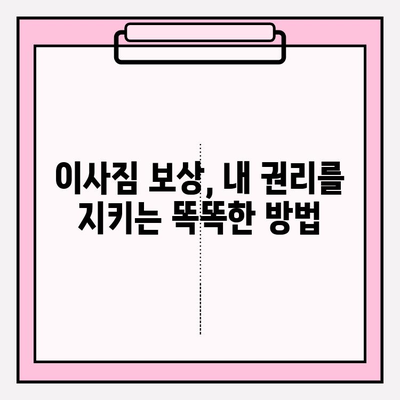 이사짐 보상, 내 권리를 지키는 똑똑한 방법